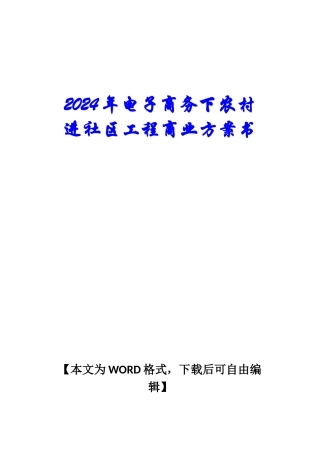 2024年电子商务下农村进社区工程商业方案书

【本文为WORD格式，下载后可自由编辑】